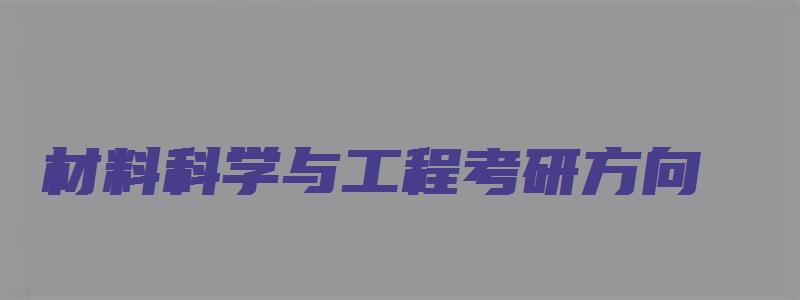 材料科学与工程考研方向